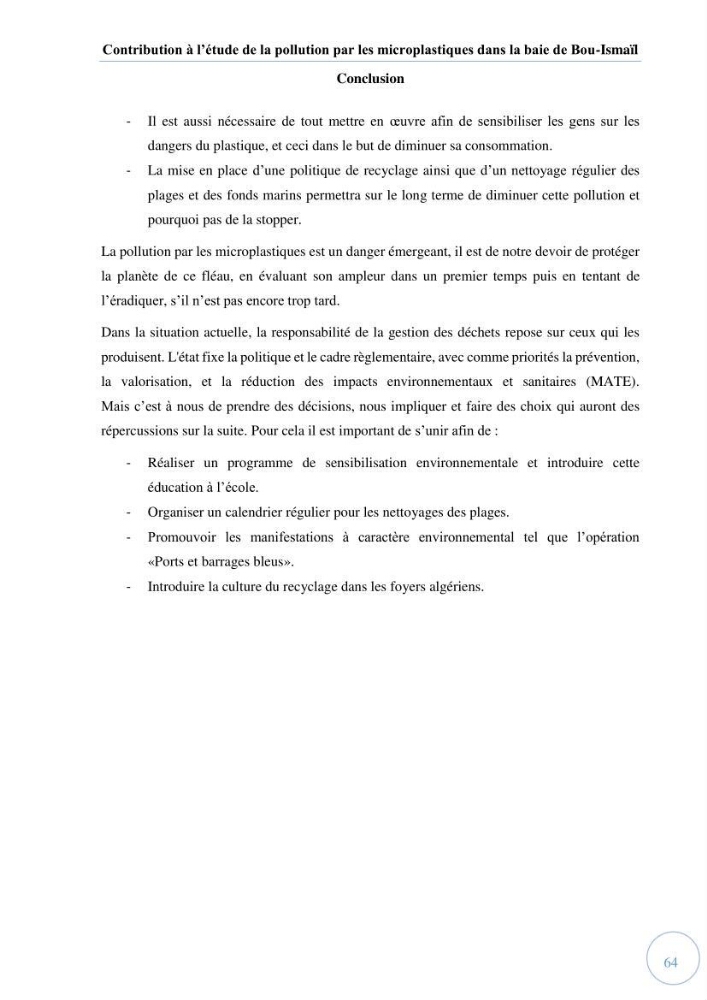 Contribution à l'étude de la pollution par les microplastiques dans la baie de Bou-Ismaïl

Conclusion

- Il est aussi nécessaire de tout mettre en œuvre afin de sensibiliser les gens sur les dangers du plastique, et ceci dans le but de diminuer sa consommation.
- La mise en place d'une politique de recyclage ainsi que d'un nettoyage régulier des plages et des fonds marins permettra sur le long terme de diminuer cette pollution et pourquoi pas de la stopper.

La pollution par les microplastiques est un danger émergeant, il est de notre devoir de protéger la planète de ce fléau, en évaluant son ampleur dans un premier temps puis en tentant de l'éradiquer, s'il n'est pas encore trop tard.

Dans la situation actuelle, la responsabilité de la gestion des déchets repose sur ceux qui les produisent. L'état fixe la politique et le cadre règlementaire, avec comme priorités la prévention, la valorisation, et la réduction des impacts environnementaux et sanitaires (MATE). Mais c'est à nous de prendre des décisions, nous impliquer et faire des choix qui auront des répercussions sur la suite. Pour cela il est important de s'unir afin de :

- Réaliser un programme de sensibilisation environnementale et introduire cette éducation à l'école.
- Organiser un calendrier régulier pour les nettoyages des plages.
- Promouvoir les manifestations à caractère environnemental tel que l'opération «Ports et barrages bleus».
- Introduire la culture du recyclage dans les foyers algériens.

64